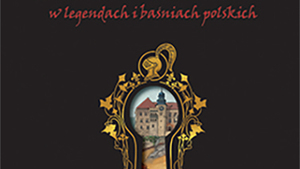 w legendach i baśniach polskich